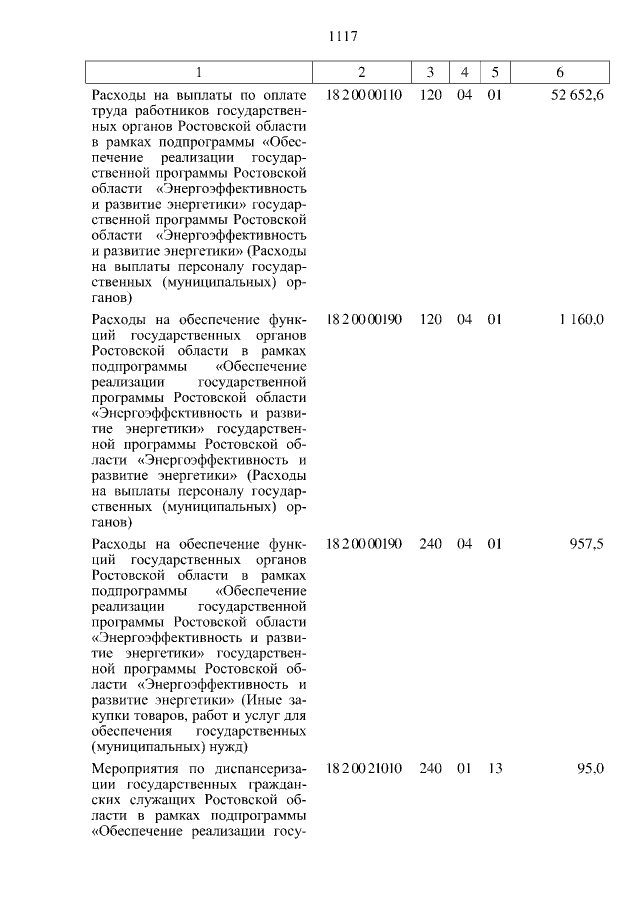 1117

| 1 | 2 | 3 | 4 | 5 | 6 |
|---|---|---|---|---|---|
| Расходы на выплаты по оплате труда работников государственных органов Ростовской области в рамках подпрограммы «Обеспечение реализации государственной программы Ростовской области «Энергоэффективность и развитие энергетики» государственной программы Ростовской области «Энергоэффективность и развитие энергетики» (Расходы на выплаты персоналу государственных (муниципальных) органов) | 18 2 00 00110 | 120 | 04 | 01 | 52 652,6 |
| Расходы на обеспечение функций государственных органов Ростовской области в рамках подпрограммы «Обеспечение реализации государственной программы Ростовской области «Энергоэффективность и развитие энергетики» государственной программы Ростовской области «Энергоэффективность и развитие энергетики» (Расходы на выплаты персоналу государственных (муниципальных) органов) | 18 2 00 00190 | 120 | 04 | 01 | 1 160,0 |
| Расходы на обеспечение функций государственных органов Ростовской области в рамках подпрограммы «Обеспечение реализации государственной программы Ростовской области «Энергоэффективность и развитие энергетики» государственной программы Ростовской области «Энергоэффективность и развитие энергетики» (Иные закупки товаров, работ и услуг для обеспечения государственных (муниципальных) нужд) | 18 2 00 00190 | 240 | 04 | 01 | 957,5 |
| Мероприятия по диспансеризации государственных гражданских служащих Ростовской области в рамках подпрограммы «Обеспечение реализации госу- | 18 2 00 21010 | 240 | 01 | 13 | 95,0 |